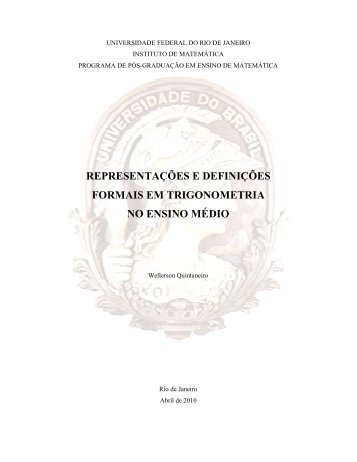 UNIVERSIDADE FEDERAL DO RIO DE JANEIRO
INSTITUTO DE MATEMÁTICA
PROGRAMA DE PÓS-GRADUAÇÃO EM ENSINO DE MATEMÁTICA

UNIVERSIDADE DO BRASIL

REPRESENTAÇÕES E DEFINIÇÕES FORMAIS EM TRIGONOMETRIA NO ENSINO MÉDIO

Wellerson Quintaneiro

Rio de Janeiro
Abril de 2010